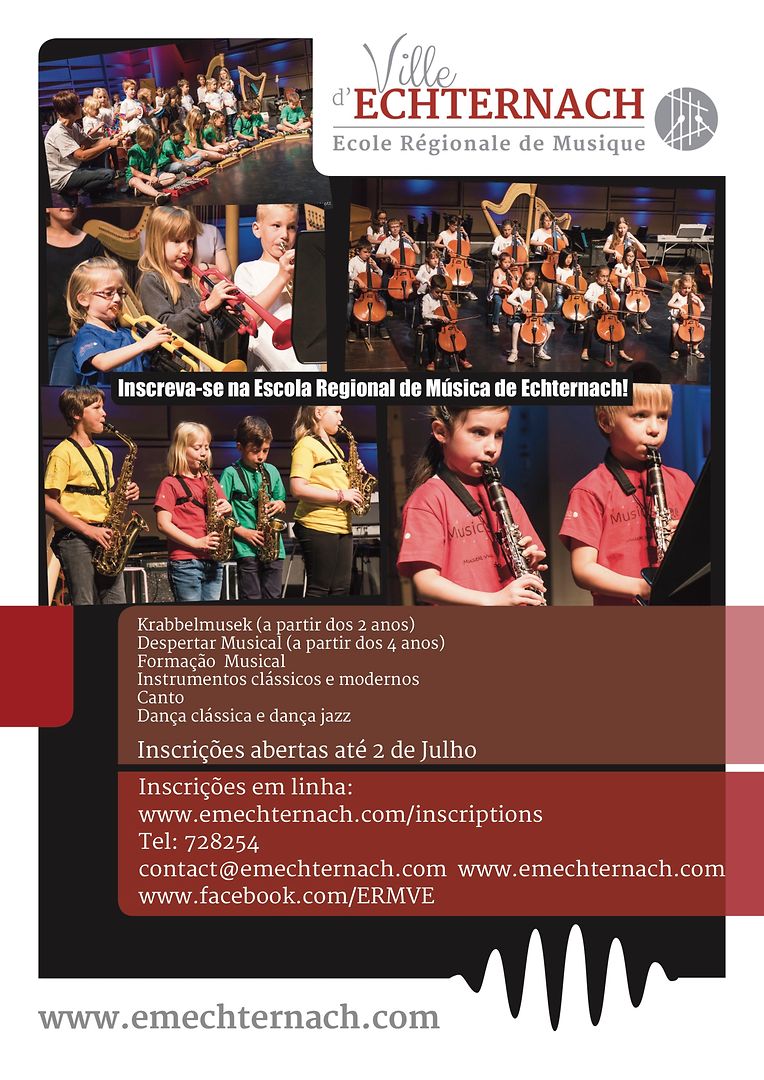 Ville d'ECHTERNACH
Ecole Régionale de Musique

Inscreva-se na Escola Regional de Música de Echternach!

Krabbelmusek (a partir dos 2 anos)
Despertar Musical (a partir dos 4 anos)
Formação Musical
Instrumentos clássicos e modernos
Canto
Dança clássica e dança jazz

Inscrições abertas até 2 de Julho

Inscrições em linha:
www.emechternach.com/inscriptions
Tel: 728254
contact@emechternach.com www.emechternach.com
www.facebook.com/ERMVE

www.emechternach.com